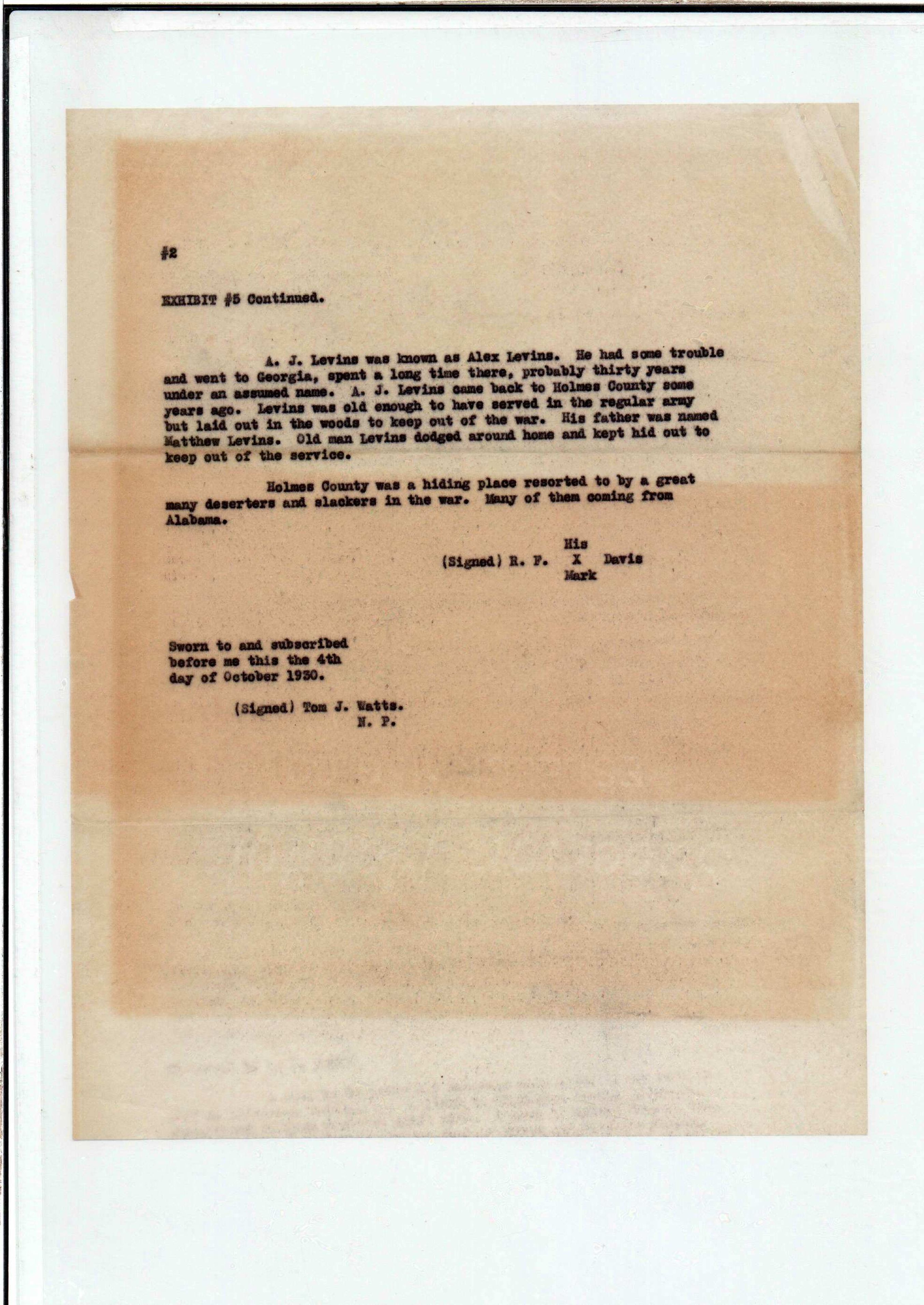 #2

EXHIBIT #5 Continued.

A. J. Levins was known as Alex Levins. He had some trouble and went to Georgia, spent a long time there, probably thirty years under an assumed name. A. J. Levins came back to Holmes County some years ago. Levins was old enough to have served in the regular army but laid out in the woods to keep out of the war. His father was named Matthew Levins. Old man Levins dodged around home and kept hid out to keep out of the service.

Holmes County was a hiding place resorted to by a great many deserters and slackers in the war. Many of them coming from Alabama.

His
(Signed) R. F. X Davis
Mark

Sworn to and subscribed before me this the 4th day of October 1930.

(Signed) Tom J. Watts.
N. P.